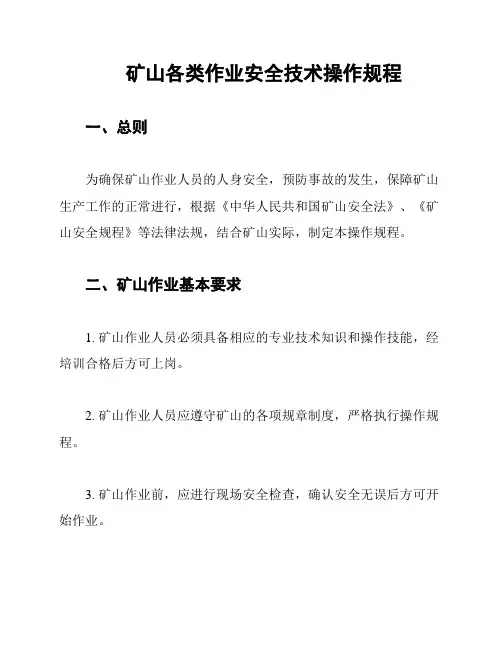 矿山各类作业安全技术操作规程

一、总则

为确保矿山作业人员的人身安全，预防事故的发生，保障矿山生产工作的正常进行，根据《中华人民共和国矿山安全法》、《矿山安全规程》等法律法规，结合矿山实际，制定本操作规程。

二、矿山作业基本要求

1. 矿山作业人员必须具备相应的专业技术知识和操作技能，经培训合格后方可上岗。

2. 矿山作业人员应遵守矿山的各项规章制度，严格执行操作规程。

3. 矿山作业前，应进行现场安全检查，确认安全无误后方可开始作业。